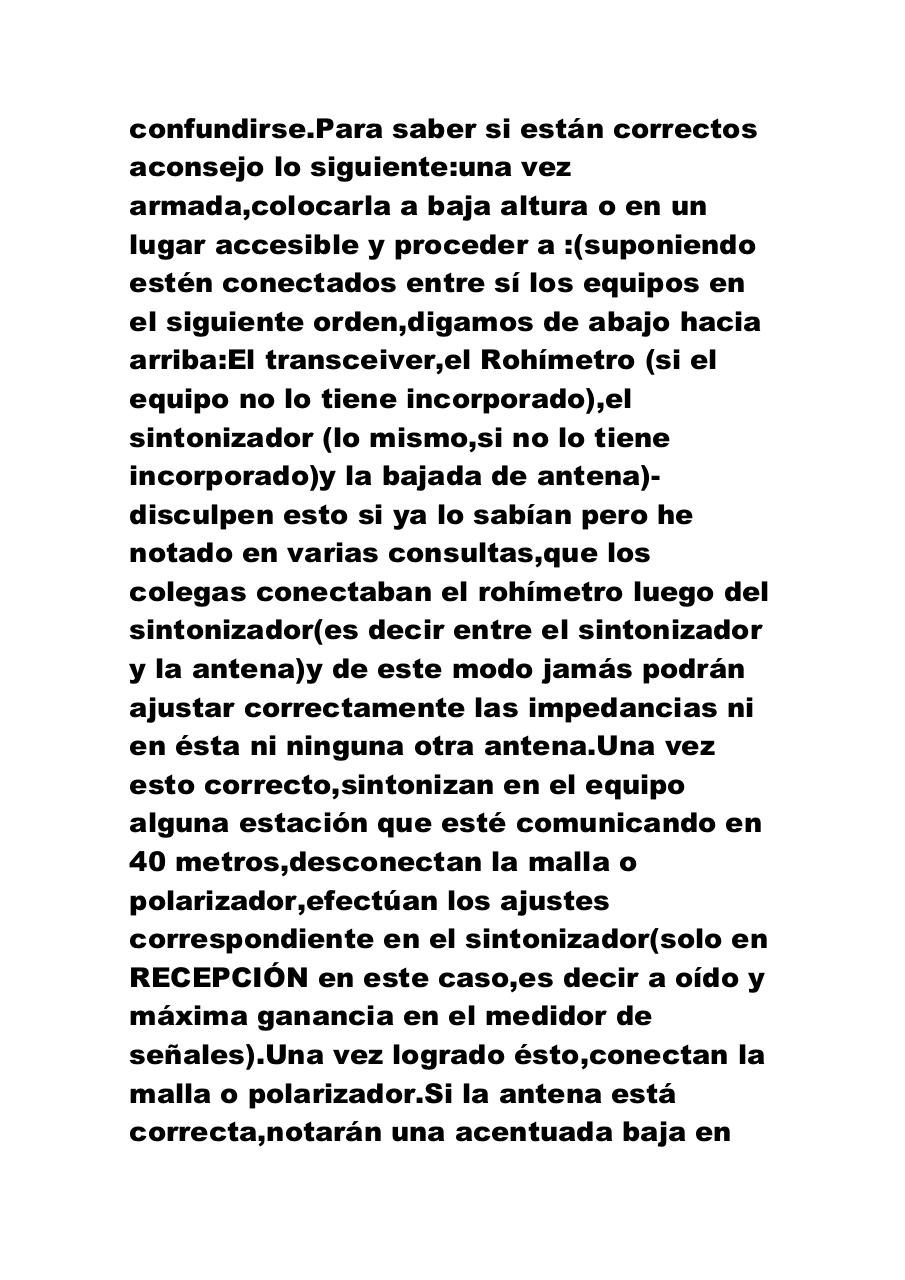 confundirse.Para saber si están correctos aconsejo lo siguiente:una vez armada,colocarla a baja altura o en un lugar accesible y proceder a :(suponiendo estén conectados entre sí los equipos en el siguiente orden,digamos de abajo hacia arriba:El transceiver,el Rohímetro (si el equipo no lo tiene incorporado),el sintonizador (lo mismo,si no lo tiene incorporado)y la bajada de antena)-disculpen esto si ya lo sabían pero he notado en varias consultas,que los colegas conectaban el rohímetro luego del sintonizador(es decir entre el sintonizador y la antena)y de este modo jamás podrán ajustar correctamente las impedancias ni en ésta ni ninguna otra antena.Una vez esto correcto,sintonizan en el equipo alguna estación que esté comunicando en 40 metros,desconectan la malla o polarizador,efectúan los ajustes correspondiente en el sintonizador(solo en RECEPCIÓN en este caso,es decir a oído y máxima ganancia en el medidor de señales).Una vez logrado ésto,conectan la malla o polarizador.Si la antena está correcta,notarán una acentuada baja en